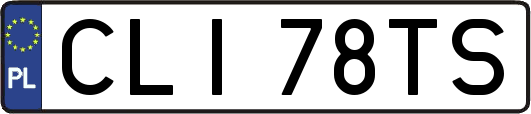 PL
CLI 78TS